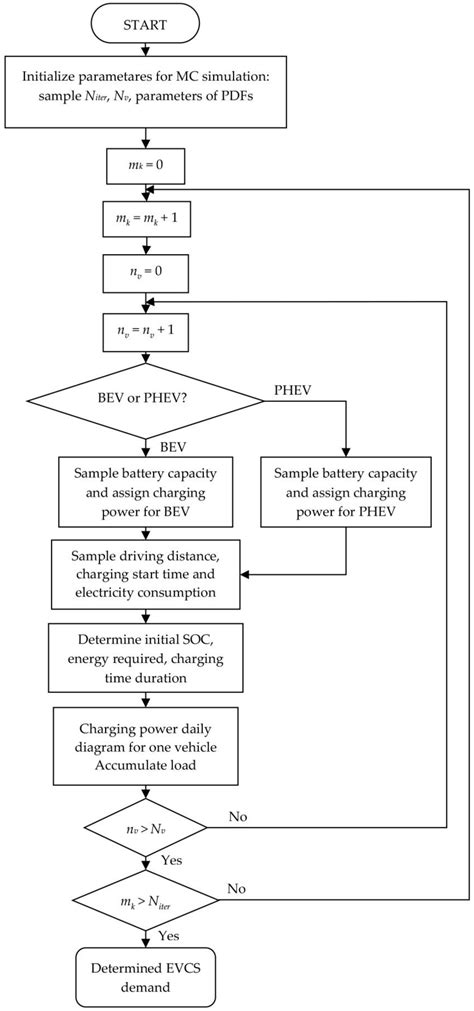 START

Initialize parametares for MC simulation: sample $N_{iter}$, $N_v$, parameters of PDFs

$m_k = 0$

$m_k = m_k + 1$

$n_v = 0$

$n_v = n_v + 1$

BEV or PHEV?

PHEV

BEV

Sample battery capacity and assign charging power for BEV

Sample battery capacity and assign charging power for PHEV

Sample driving distance, charging start time and electricity consumption

Determine initial SOC, energy required, charging time duration

Charging power daily diagram for one vehicle Accumulate load

$n_v > N_v$

No

Yes

$m_k > N_{iter}$

No

Yes

Determined EVCS demand